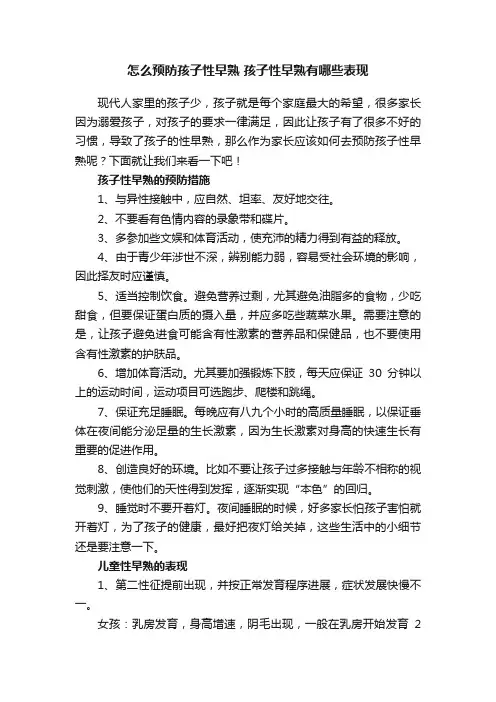 怎么预防孩子性早熟 孩子性早熟有哪些表现

现代人家里的孩子少，孩子就是每个家庭最大的希望，很多家长因为溺爱孩子，对孩子的要求一律满足，因此让孩子有了很多不好的习惯，导致了孩子的性早熟，那么作为家长应该如何去预防孩子性早熟呢？下面就让我们来看一下吧！

孩子性早熟的预防措施

1、与异性接触中，应自然、坦率、友好地交往。

2、不要看有色情内容的录象带和碟片。

3、多参加些文娱和体育活动，使充沛的精力得到有益的释放。

4、由于青少年涉世不深，辨别能力弱，容易受社会环境的影响，因此择友时应谨慎。

5、适当控制饮食。避免营养过剩，尤其避免油脂多的食物，少吃甜食，但要保证蛋白质的摄入量，并应多吃些蔬菜水果。需要注意的是，让孩子避免进食可能含有性激素的营养品和保健品，也不要使用含有性激素的护肤品。

6、增加体育活动。尤其要加强锻炼下肢，每天应保证 30 分钟以上的运动时间，运动项目可选跑步、爬楼和跳绳。

7、保证充足睡眠。每晚应有八九个小时的高质量睡眠，以保证垂体在夜间能分泌足量的生长激素，因为生长激素对身高的快速生长有重要的促进作用。

8、创造良好的环境。比如不要让孩子过多接触与年龄不相称的视觉刺激，使他们的天性得到发挥，逐渐实现“本色”的回归。

9、睡觉时不要开着灯。夜间睡眠的时候，好多家长怕孩子害怕就开着灯，为了孩子的健康，最好把夜灯给关掉，这些生活中的小细节还是要注意一下。

儿童性早熟的表现

1、第二性征提前出现，并按正常发育程序进展，症状发展快慢不一。

女孩：乳房发育，身高增速，阴毛出现，一般在乳房开始发育 2